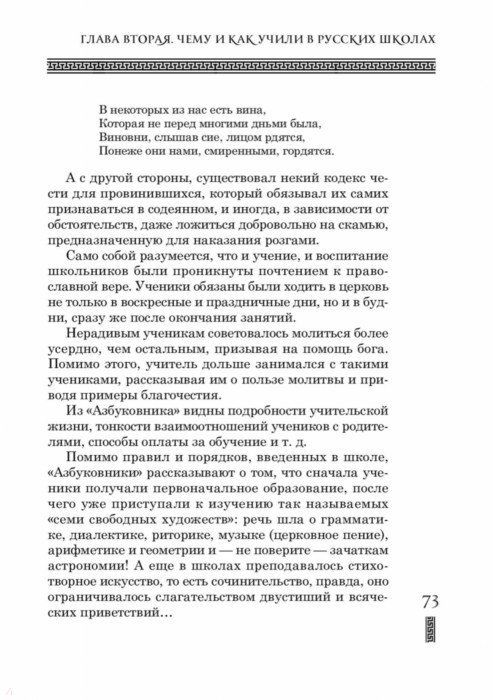 ГЛАВА ВТОРАЯ. ЧЕМУ И КАК УЧИЛИ В РУССКИХ ШКОЛАХ

В некоторых из нас есть вина,
Которая не перед многими дньми была,
Виновни, слышав сие, лицом рдятся,
Понеже они нами, смиренными, гордятся.

А с другой стороны, существовал некий кодекс чести для провинившихся, который обязывал их самих признаваться в содеянном, и иногда, в зависимости от обстоятельств, даже ложиться добровольно на скамью, предназначенную для наказания розгами.

Само собой разумеется, что и учение, и воспитание школьников были проникнуты почтением к православной вере. Ученики обязаны были ходить в церковь не только в воскресные и праздничные дни, но и в будни, сразу же после окончания занятий.

Нерадивым ученикам советовалось молиться более усердно, чем остальным, призывая на помощь бога. Помимо этого, учитель дольше занимался с такими учениками, рассказывая им о пользе молитвы и приводя примеры благочестия.

Из «Азбуковника» видны подробности учительской жизни, тонкости взаимоотношений учеников с родителями, способы оплаты за обучение и т. д.

Помимо правил и порядков, введенных в школе, «Азбуковники» рассказывают о том, что сначала ученики получали первоначальное образование, после чего уже приступали к изучению так называемых «семи свободных художеств»: речь шла о грамматике, диалектике, риторике, музыке (церковное пение), арифметике и геометрии и — не поверите — зачаткам астрономии! А еще в школах преподавалось стихотворное искусство, то есть сочинительство, правда, оно ограничивалось слагательством двустиший и всяческих приветствий…

73